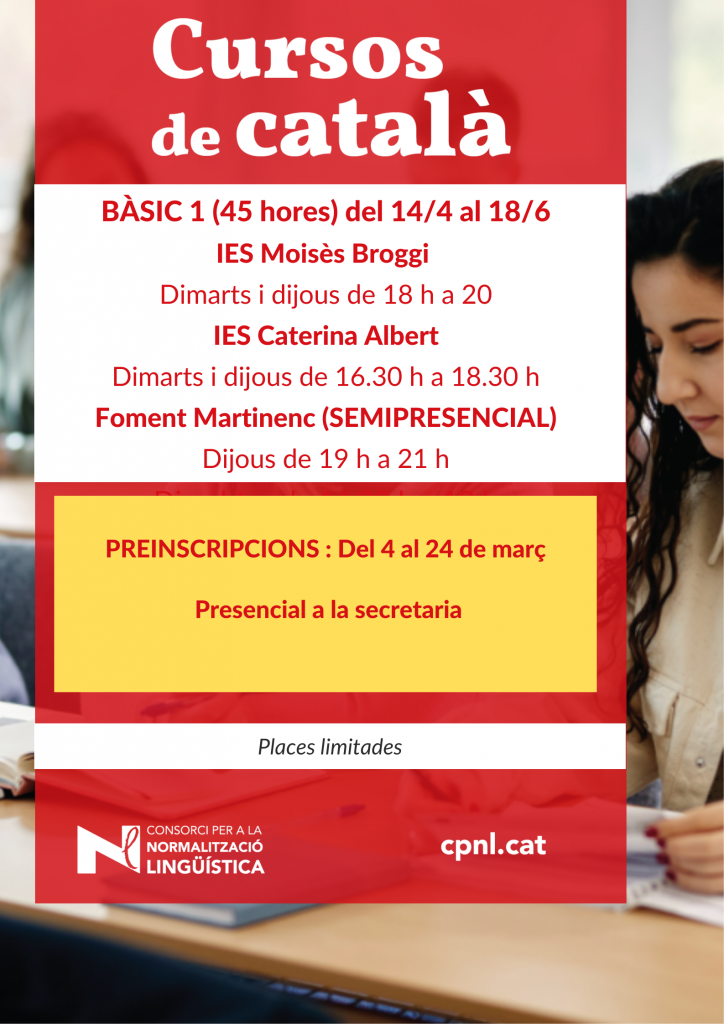 Cursos de català

BÀSIC 1 (45 hores) del 14/4 al 18/6

IES Moisès Broggi

Dimarts i dijous de 18 h a 20

IES Caterina Albert

Dimarts i dijous de 16.30 h a 18.30 h

Foment Martinenc (SEMIPRESENCIAL)

Dijous de 19 h a 21 h

PREINSCRIPCIONS : Del 4 al 24 de març

Presencial a la secretaria

Places limitades

CONSORCI PER A LA
NORMALITZACIÓ
LINGÜÍSTICA

cpnl.cat